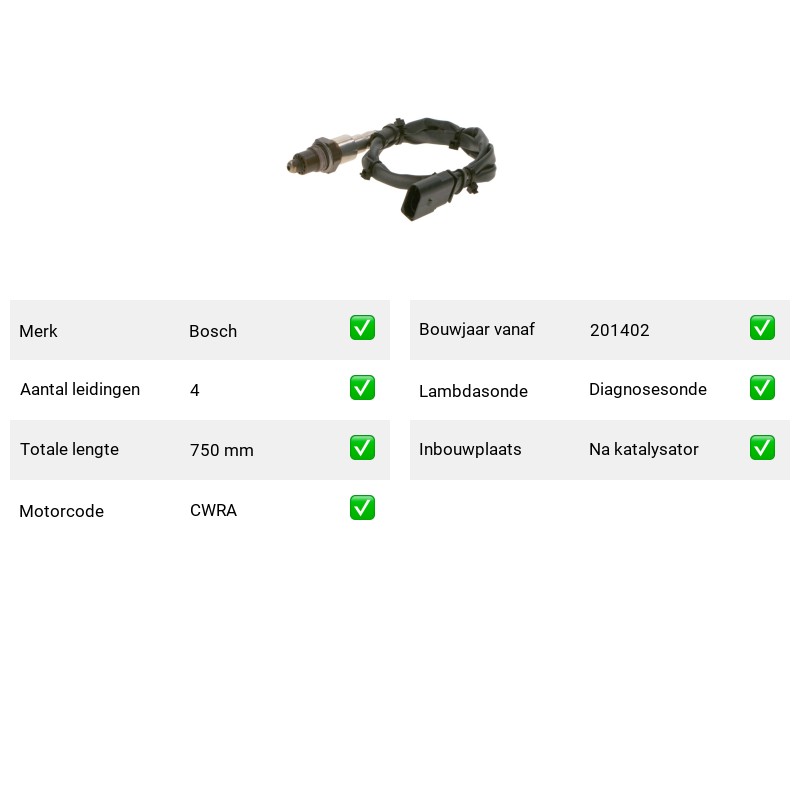 | Merk | Bosch | ✅ |
|---|---|---|
| Aantal leidingen | 4 | ✅ |
| Totale lengte | 750 mm | ✅ |
| Motorcode | CWRA | ✅ |

| Bouwjaar vanaf | 201402 | ✅ |
|---|---|---|
| Lambdasonde | Diagnosesonde | ✅ |
| Inbouwplaats | Na katalysator | ✅ |